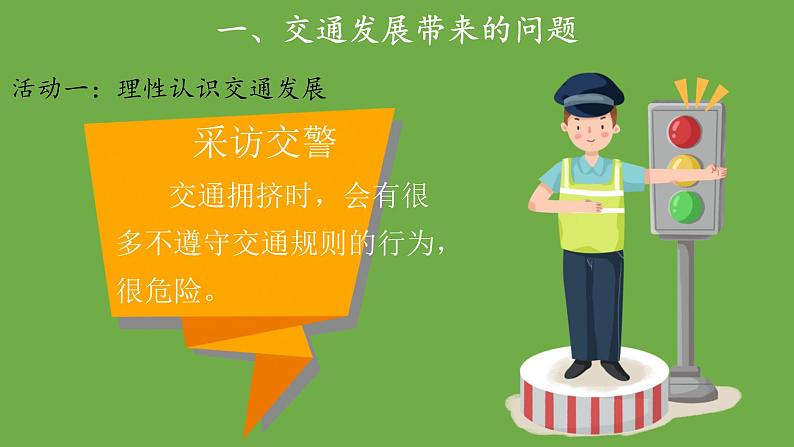 一、交通发展带来的问题

活动一：理性认识交通发展

采访交警

交通拥挤时，会有很多不遵守交通规则的行为，很危险。